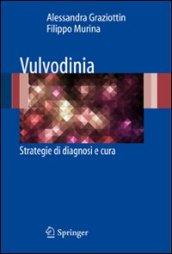 Alessandra Graziottin
Filippo Murina

Vulvodinia

Strategie di diagnosi e cura

Springer